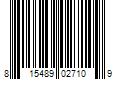 8 15489 02710 9